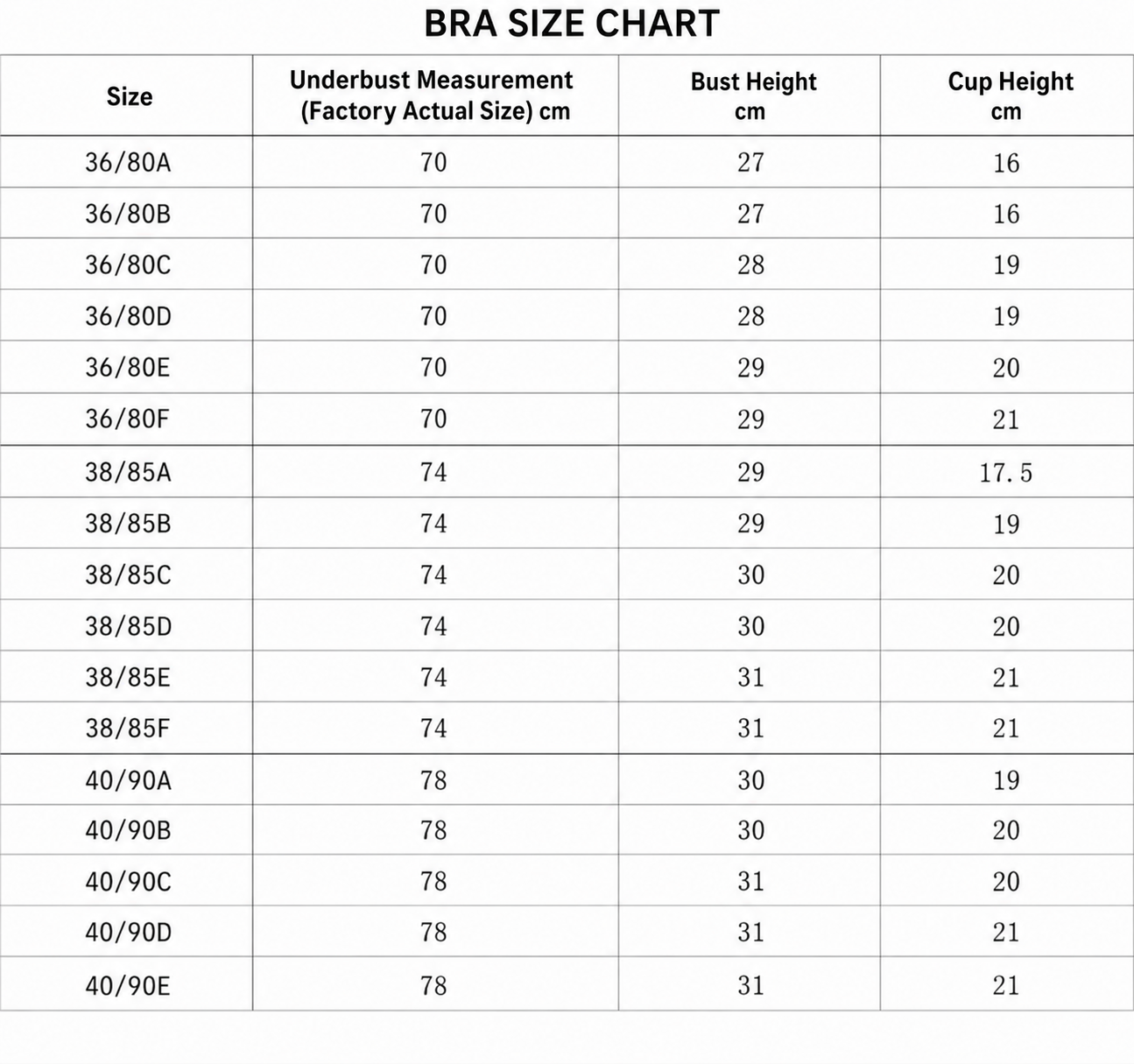 BRA SIZE CHART

| Size | Underbust Measurement (Factory Actual Size) cm | Bust Height cm | Cup Height cm |
|---|---|---|---|
| 36/80A | 70 | 27 | 16 |
| 36/80B | 70 | 27 | 16 |
| 36/80C | 70 | 28 | 19 |
| 36/80D | 70 | 28 | 19 |
| 36/80E | 70 | 29 | 20 |
| 36/80F | 70 | 29 | 21 |
| 38/85A | 74 | 29 | 17.5 |
| 38/85B | 74 | 29 | 19 |
| 38/85C | 74 | 30 | 20 |
| 38/85D | 74 | 30 | 20 |
| 38/85E | 74 | 31 | 21 |
| 38/85F | 74 | 31 | 21 |
| 40/90A | 78 | 30 | 19 |
| 40/90B | 78 | 30 | 20 |
| 40/90C | 78 | 31 | 20 |
| 40/90D | 78 | 31 | 21 |
| 40/90E | 78 | 31 | 21 |